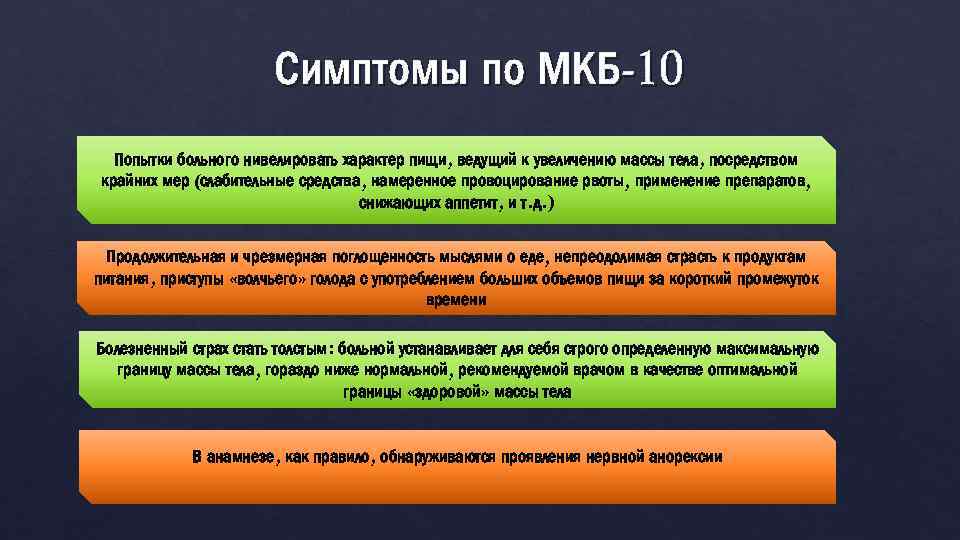 Симптомы по МКБ-10

Попытки больного нивелировать характер пищи, ведущий к увеличению массы тела, посредством крайних мер (слабительные средства, намеренное провоцирование рвоты, применение препаратов, снижающих аппетит, и т.д.)

Продолжительная и чрезмерная поглощенность мыслями о еде, непреодолимая страсть к продуктам питания, приступы «волчьего» голода с употреблением больших объемов пищи за короткий промежуток времени

Болезненный страх стать толстым: больной устанавливает для себя строго определенную максимальную границу массы тела, гораздо ниже нормальной, рекомендуемой врачом в качестве оптимальной границы «здоровой» массы тела

В анамнезе, как правило, обнаруживаются проявления нервной анорексии